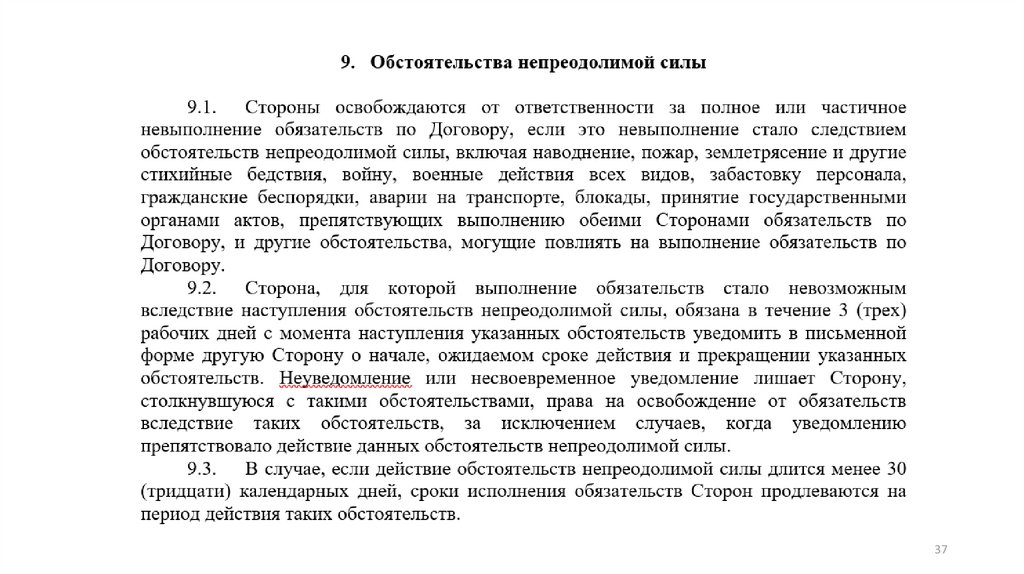 9. Обстоятельства непреодолимой силы

9.1. Стороны освобождаются от ответственности за полное или частичное невыполнение обязательств по Договору, если это невыполнение стало следствием обстоятельств непреодолимой силы, включая наводнение, пожар, землетрясение и другие стихийные бедствия, войну, военные действия всех видов, забастовку персонала, гражданские беспорядки, аварии на транспорте, блокады, принятие государственными органами актов, препятствующих выполнению обеими Сторонами обязательств по Договору, и другие обстоятельства, могущие повлиять на выполнение обязательств по Договору.

9.2. Сторона, для которой выполнение обязательств стало невозможным вследствие наступления обстоятельств непреодолимой силы, обязана в течение 3 (трех) рабочих дней с момента наступления указанных обстоятельств уведомить в письменной форме другую Сторону о начале, ожидаемом сроке действия и прекращении указанных обстоятельств. Неуведомление или несвоевременное уведомление лишает Сторону, столкнувшуюся с такими обстоятельствами, права на освобождение от обязательств вследствие таких обстоятельств, за исключением случаев, когда уведомлению препятствовало действие данных обстоятельств непреодолимой силы.

9.3. В случае, если действие обстоятельств непреодолимой силы длится менее 30 (тридцати) календарных дней, сроки исполнения обязательств Сторон продлеваются на период действия таких обстоятельств.

37